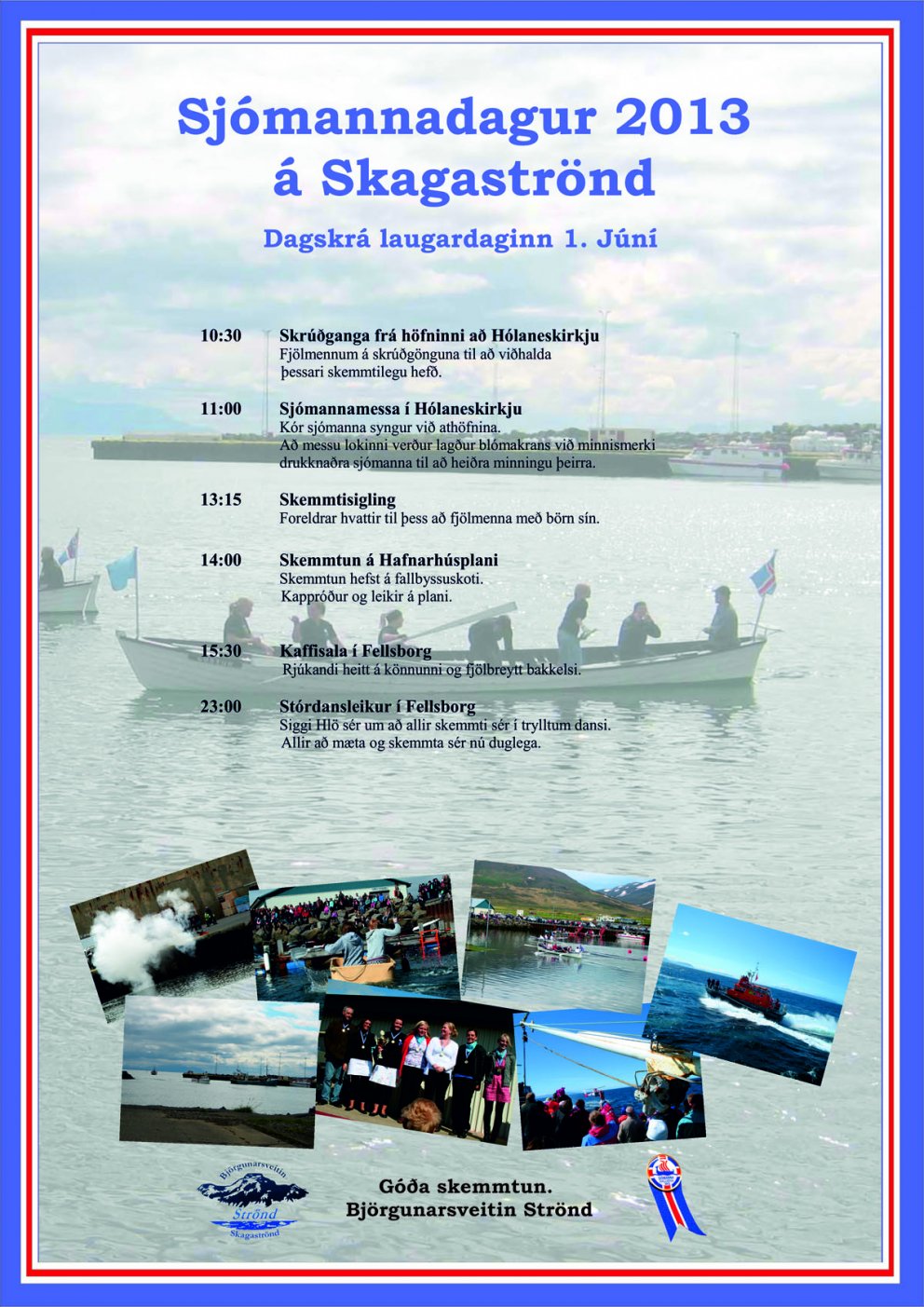 Sjómannadagur 2013
á Skagaströnd

Dagskrá laugardaginn 1. Júní

10:30 Skrúðganga frá höfninni að Hólaneskirkju
Fjölmennum á skrúðgönguna til að viðhalda þessari skemmtilegu hefð.

11:00 Sjómannamessa í Hólaneskirkju
Kór sjómanna syngur við athöfnina.
Að messu lokinni verður lagður blómakrans við minnismerki drukknaðra sjómanna til að heiðra minningu þeirra.

13:15 Skemmtisigling
Foreldrar hvattir til þess að fjölmenna með börn sín.

14:00 Skemmtun á Hafnarhúsplani
Skemmtun hefst á fallbyssuskoti.
Kappróður og leikir á plani.

15:30 Kaffisala í Fellsborg
Rjúkandi heitt á könnunni og fjölbreytt bakkelsi.

23:00 Stórdansleikur í Fellsborg
Siggi Hlö sér um að allir skemmti sér í trylltum dansi.
Allir að mæta og skemmta sér nú duglega.

Björgunarsveitin
Strönd
Skagaströnd

Góða skemmtun.
Björgunarsveitin Strönd